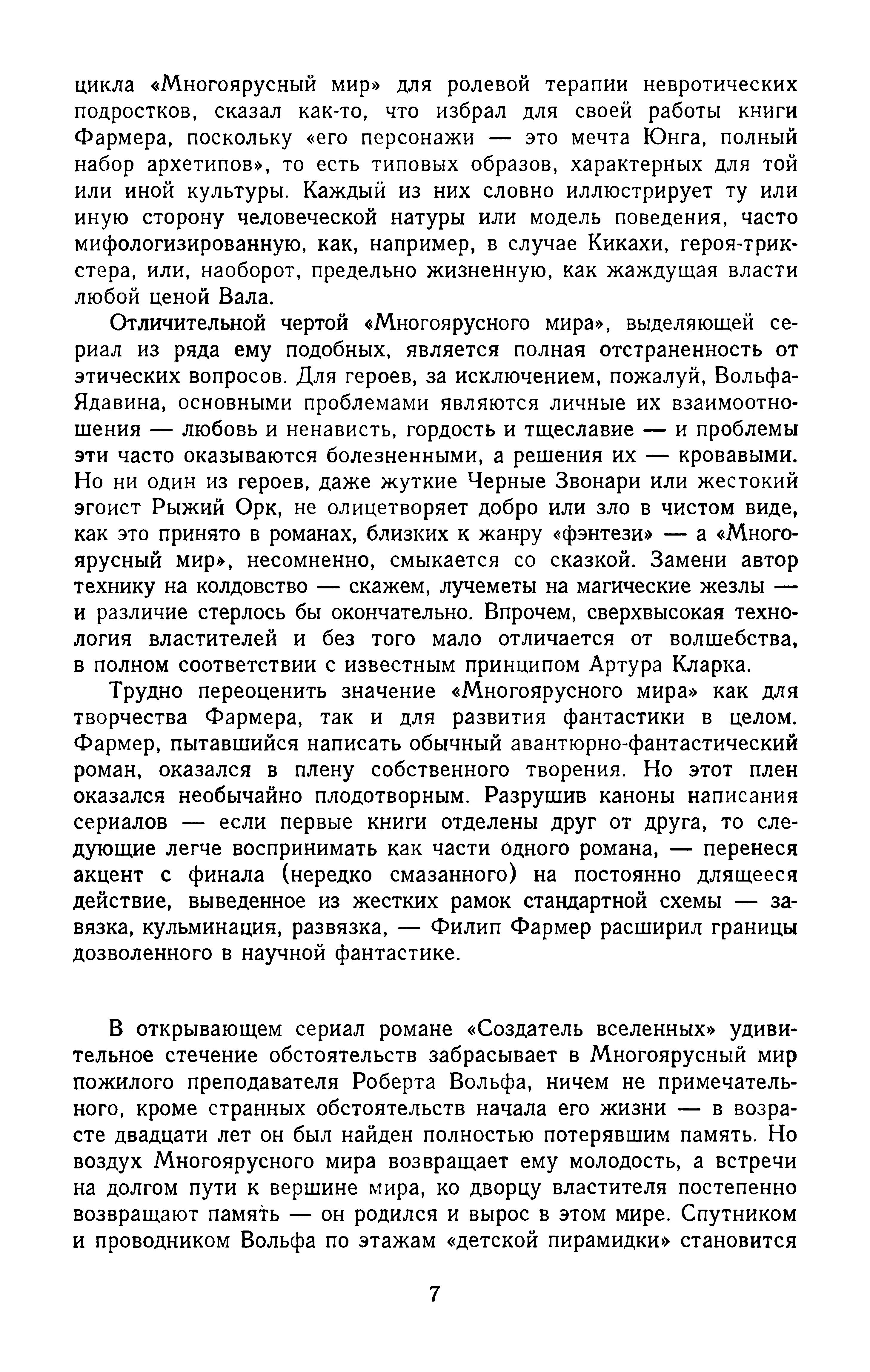 цикла «Многоярусный мир» для ролевой терапии невротических подростков, сказал как-то, что избрал для своей работы книги Фармера, поскольку «его персонажи — это мечта Юнга, полный набор архетипов», то есть типовых образов, характерных для той или иной культуры. Каждый из них словно иллюстрирует ту или иную сторону человеческой натуры или модель поведения, часто мифологизированную, как, например, в случае Кикахи, героя-трикстера, или, наоборот, предельно жизненную, как жаждущая власти любой ценой Вала.

Отличительной чертой «Многоярусного мира», выделяющей сериал из ряда ему подобных, является полная отстраненность от этических вопросов. Для героев, за исключением, пожалуй, Вольфа-Ядавина, основными проблемами являются личные их взаимоотношения — любовь и ненависть, гордость и тщеславие — и проблемы эти часто оказываются болезненными, а решения их — кровавыми. Но ни один из героев, даже жуткие Черные Звонари или жестокий эгоист Рыжий Орк, не олицетворяет добро или зло в чистом виде, как это принято в романах, близких к жанру «фэнтези» — а «Многоярусный мир», несомненно, смыкается со сказкой. Замени автор технику на колдовство — скажем, лучеметы на магические жезлы — и различие стерлось бы окончательно. Впрочем, сверхвысокая технология властителей и без того мало отличается от волшебства, в полном соответствии с известным принципом Артура Кларка.

Трудно переоценить значение «Многоярусного мира» как для творчества Фармера, так и для развития фантастики в целом. Фармер, пытавшийся написать обычный авантюрно-фантастический роман, оказался в плену собственного творения. Но этот плен оказался необычайно плодотворным. Разрушив каноны написания сериалов — если первые книги отделены друг от друга, то следующие легче воспринимать как части одного романа, — перенеся акцент с финала (нередко смазанного) на постоянно длящееся действие, выведенное из жестких рамок стандартной схемы — завязка, кульминация, развязка, — Филип Фармер расширил границы дозволенного в научной фантастике.

В открывающем сериал романе «Создатель вселенных» удивительное стечение обстоятельств забрасывает в Многоярусный мир пожилого преподавателя Роберта Вольфа, ничем не примечательного, кроме странных обстоятельств начала его жизни — в возрасте двадцати лет он был найден полностью потерявшим память. Но воздух Многоярусного мира возвращает ему молодость, а встречи на долгом пути к вершине мира, ко дворцу властителя постепенно возвращают память — он родился и вырос в этом мире. Спутником и проводником Вольфа по этажам «детской пирамидки» становится

7